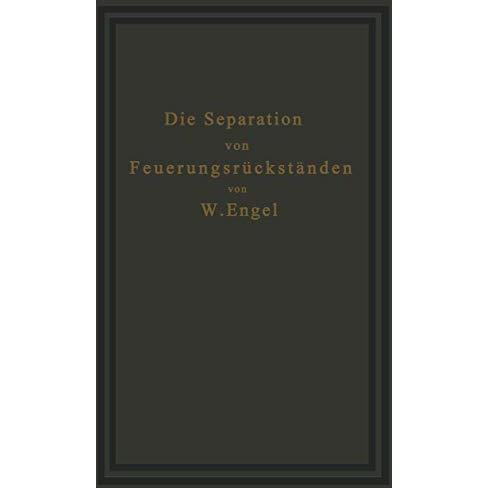 Die Separation
von
Feuerungsrückständen
von
W. Engel